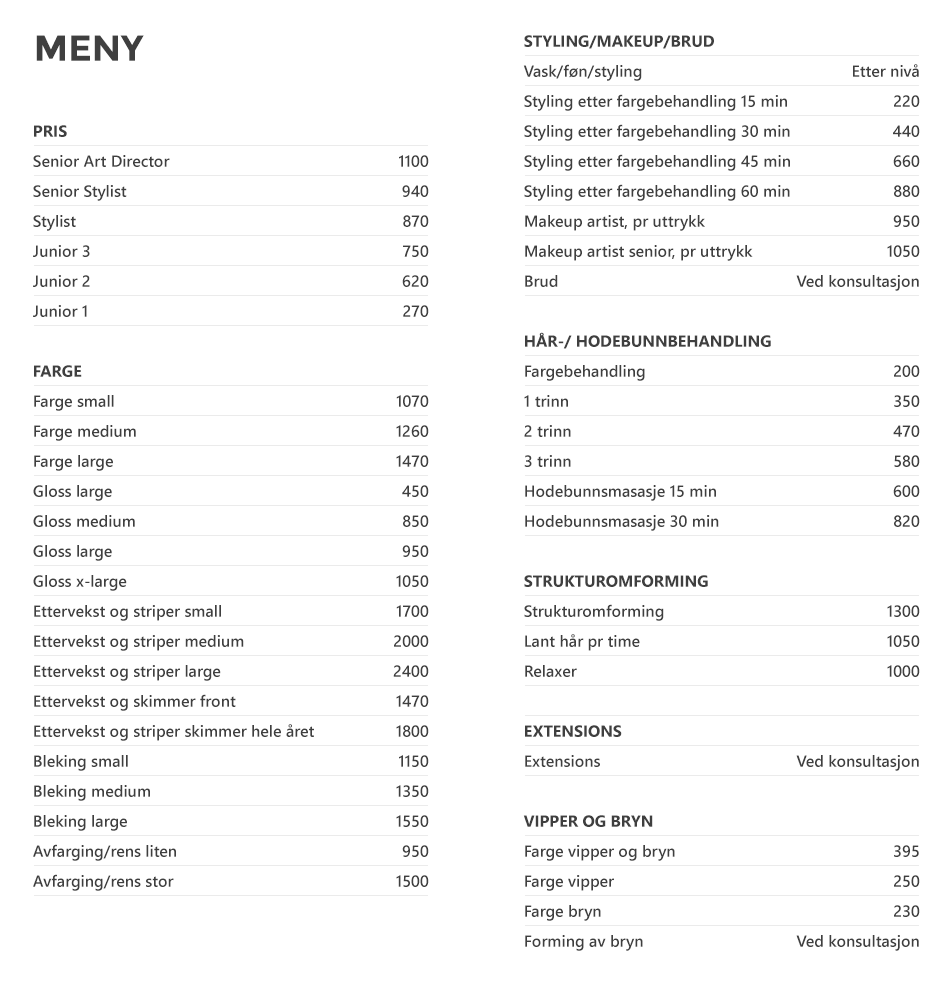 MENY

PRIS

| | |
|---|---|
| Senior Art Director | 1100 |
| Senior Stylist | 940 |
| Stylist | 870 |
| Junior 3 | 750 |
| Junior 2 | 620 |
| Junior 1 | 270 |

FARGE

| | |
|---|---|
| Farge small | 1070 |
| Farge medium | 1260 |
| Farge large | 1470 |
| Gloss large | 450 |
| Gloss medium | 850 |
| Gloss large | 950 |
| Gloss x-large | 1050 |
| Ettervekst og striper small | 1700 |
| Ettervekst og striper medium | 2000 |
| Ettervekst og striper large | 2400 |
| Ettervekst og skimmer front | 1470 |
| Ettervekst og striper skimmer hele året | 1800 |
| Bleking small | 1150 |
| Bleking medium | 1350 |
| Bleking large | 1550 |
| Avfarging/rens liten | 950 |
| Avfarging/rens stor | 1500 |

STYLING/MAKEUP/BRUD

| | |
|---|---|
| Vask/føn/styling | Etter nivå |
| Styling etter fargebehandling 15 min | 220 |
| Styling etter fargebehandling 30 min | 440 |
| Styling etter fargebehandling 45 min | 660 |
| Styling etter fargebehandling 60 min | 880 |
| Makeup artist, pr uttrykk | 950 |
| Makeup artist senior, pr uttrykk | 1050 |
| Brud | Ved konsultasjon |

HÅR-/ HODEBUNNBEHANDLING

| | |
|---|---|
| Fargebehandling | 200 |
| 1 trinn | 350 |
| 2 trinn | 470 |
| 3 trinn | 580 |
| Hodebunnsmasasje 15 min | 600 |
| Hodebunnsmasasje 30 min | 820 |

STRUKTUROMFORMING

| | |
|---|---|
| Strukturomforming | 1300 |
| Lant hår pr time | 1050 |
| Relaxer | 1000 |

EXTENSIONS

| | |
|---|---|
| Extensions | Ved konsultasjon |

VIPPER OG BRYN

| | |
|---|---|
| Farge vipper og bryn | 395 |
| Farge vipper | 250 |
| Farge bryn | 230 |
| Forming av bryn | Ved konsultasjon |